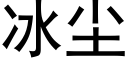 冰尘